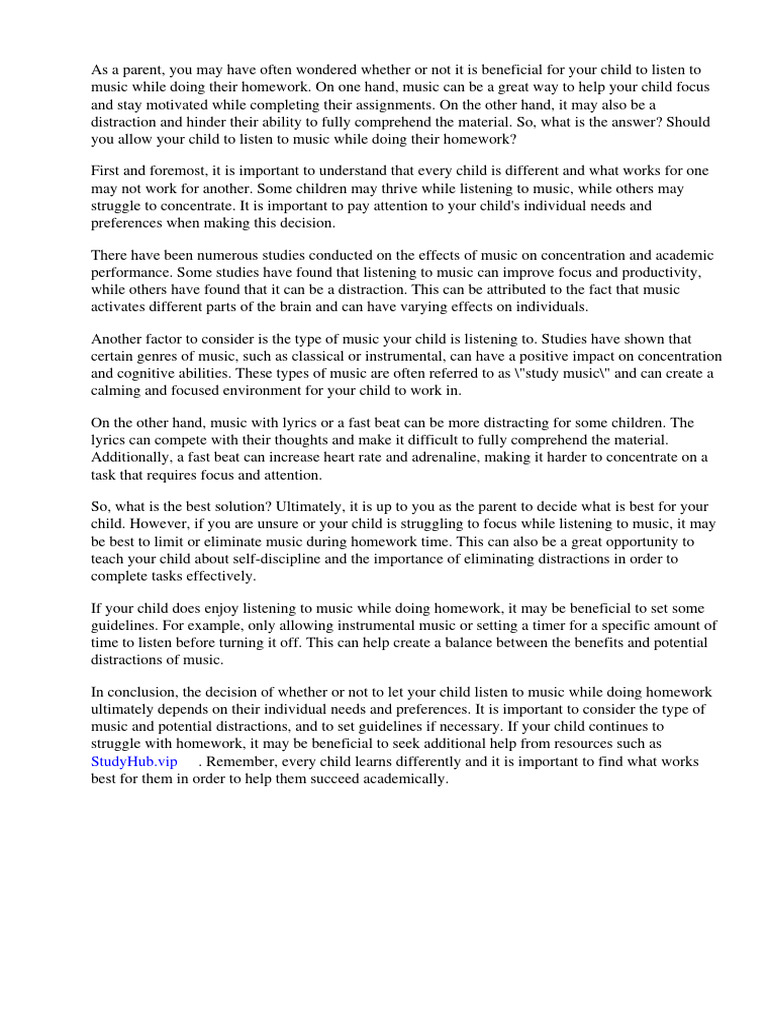 As a parent, you may have often wondered whether or not it is beneficial for your child to listen to music while doing their homework. On one hand, music can be a great way to help your child focus and stay motivated while completing their assignments. On the other hand, it may also be a distraction and hinder their ability to fully comprehend the material. So, what is the answer? Should you allow your child to listen to music while doing their homework?

First and foremost, it is important to understand that every child is different and what works for one may not work for another. Some children may thrive while listening to music, while others may struggle to concentrate. It is important to pay attention to your child's individual needs and preferences when making this decision.

There have been numerous studies conducted on the effects of music on concentration and academic performance. Some studies have found that listening to music can improve focus and productivity, while others have found that it can be a distraction. This can be attributed to the fact that music activates different parts of the brain and can have varying effects on individuals.

Another factor to consider is the type of music your child is listening to. Studies have shown that certain genres of music, such as classical or instrumental, can have a positive impact on concentration and cognitive abilities. These types of music are often referred to as \"study music\" and can create a calming and focused environment for your child to work in.

On the other hand, music with lyrics or a fast beat can be more distracting for some children. The lyrics can compete with their thoughts and make it difficult to fully comprehend the material. Additionally, a fast beat can increase heart rate and adrenaline, making it harder to concentrate on a task that requires focus and attention.

So, what is the best solution? Ultimately, it is up to you as the parent to decide what is best for your child. However, if you are unsure or your child is struggling to focus while listening to music, it may be best to limit or eliminate music during homework time. This can also be a great opportunity to teach your child about self-discipline and the importance of eliminating distractions in order to complete tasks effectively.

If your child does enjoy listening to music while doing homework, it may be beneficial to set some guidelines. For example, only allowing instrumental music or setting a timer for a specific amount of time to listen before turning it off. This can help create a balance between the benefits and potential distractions of music.

In conclusion, the decision of whether or not to let your child listen to music while doing homework ultimately depends on their individual needs and preferences. It is important to consider the type of music and potential distractions, and to set guidelines if necessary. If your child continues to struggle with homework, it may be beneficial to seek additional help from resources such as StudyHub.vip . Remember, every child learns differently and it is important to find what works best for them in order to help them succeed academically.